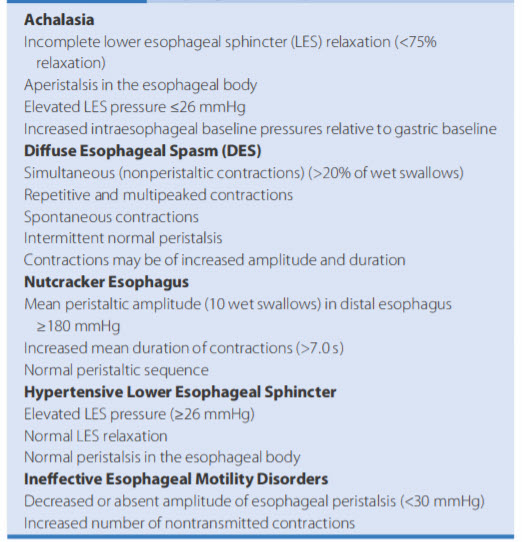 **Achalasia**
Incomplete lower esophageal sphincter (LES) relaxation (<75% relaxation)
Aperistalsis in the esophageal body
Elevated LES pressure ≤26 mmHg
Increased intraesophageal baseline pressures relative to gastric baseline
**Diffuse Esophageal Spasm (DES)**
Simultaneous (nonperistaltic contractions) (>20% of wet swallows)
Repetitive and multipeaked contractions
Spontaneous contractions
Intermittent normal peristalsis
Contractions may be of increased amplitude and duration
**Nutcracker Esophagus**
Mean peristaltic amplitude (10 wet swallows) in distal esophagus ≥180 mmHg
Increased mean duration of contractions (>7.0 s)
Normal peristaltic sequence
**Hypertensive Lower Esophageal Sphincter**
Elevated LES pressure (≥26 mmHg)
Normal LES relaxation
Normal peristalsis in the esophageal body
**Ineffective Esophageal Motility Disorders**
Decreased or absent amplitude of esophageal peristalsis (<30 mmHg)
Increased number of nontransmitted contractions